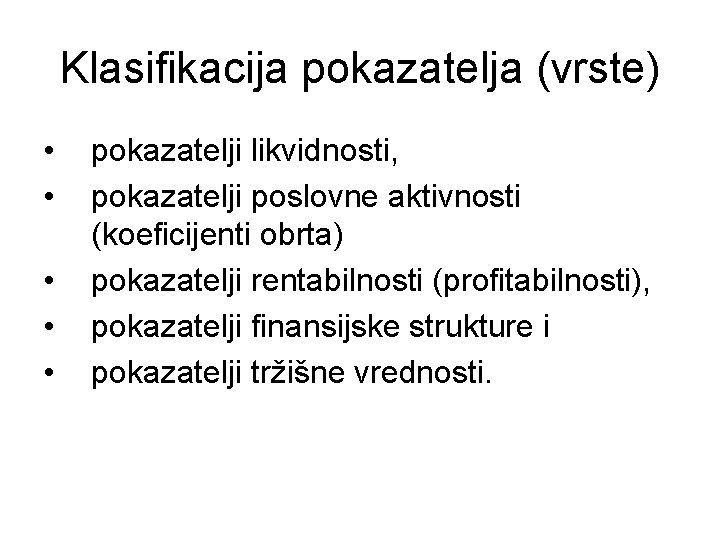 Klasifikacija pokazatelja (vrste)

• pokazatelji likvidnosti,
• pokazatelji poslovne aktivnosti (koeficijenti obrta)
• pokazatelji rentabilnosti (profitabilnosti),
• pokazatelji finansijske strukture i
• pokazatelji tržišne vrednosti.